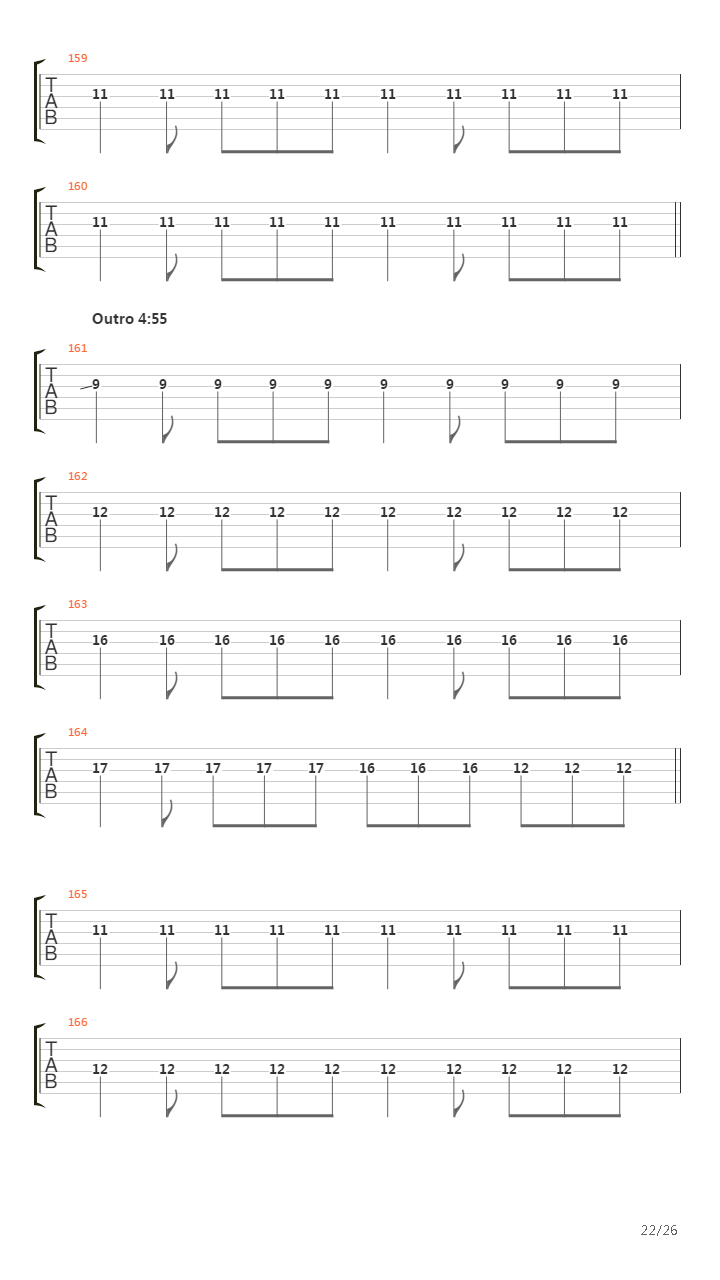 159
T
A
B
11 11 11 11 11 11 11 11 11 11

160
T
A
B
11 11 11 11 11 11 11 11 11 11

Outro 4:55

161
T
A
B
9 9 9 9 9 9 9 9 9 9

162
T
A
B
12 12 12 12 12 12 12 12 12 12

163
T
A
B
16 16 16 16 16 16 16 16 16 16

164
T
A
B
17 17 17 17 17 16 16 16 12 12 12

165
T
A
B
11 11 11 11 11 11 11 11 11 11

166
T
A
B
12 12 12 12 12 12 12 12 12 12

22/26